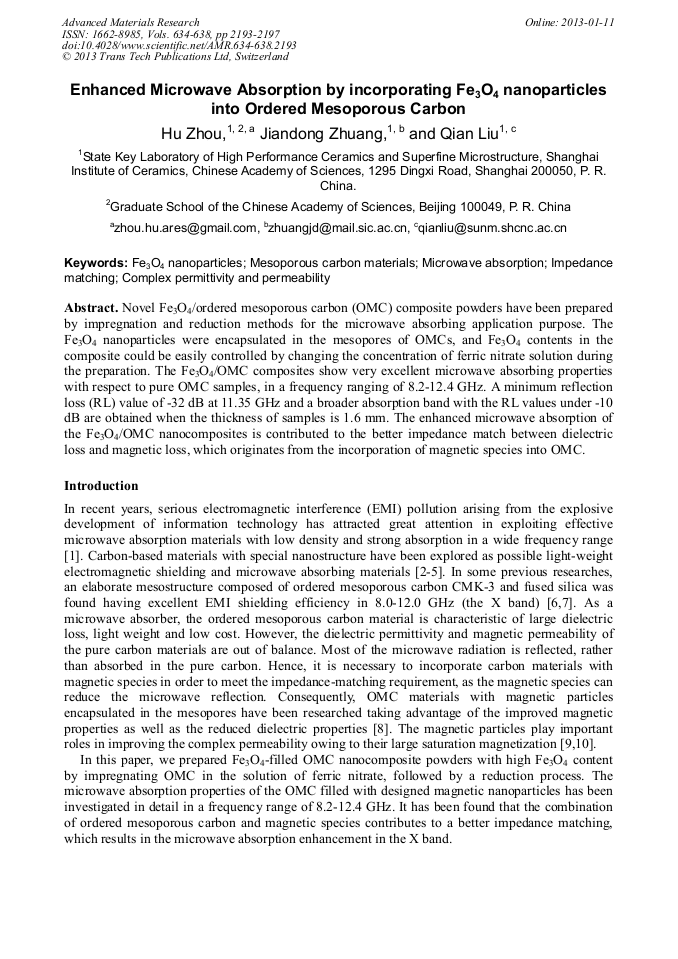 Advanced Materials Research
ISSN: 1662-8985, Vols. 634-638, pp 2193-2197
doi:10.4028/www.scientific.net/AMR.634-638.2193
© 2013 Trans Tech Publications Ltd, Switzerland

Online: 2013-01-11

Enhanced Microwave Absorption by incorporating $Fe_3O_4$ nanoparticles into Ordered Mesoporous Carbon

Hu Zhou,$^{1, 2, a}$ Jiandong Zhuang,$^{1, b}$ and Qian Liu$^{1, c}$

$^1$State Key Laboratory of High Performance Ceramics and Superfine Microstructure, Shanghai Institute of Ceramics, Chinese Academy of Sciences, 1295 Dingxi Road, Shanghai 200050, P. R. China.

$^2$Graduate School of the Chinese Academy of Sciences, Beijing 100049, P. R. China

$^a$zhou.hu.ares@gmail.com, $^b$zhuangjd@mail.sic.ac.cn, $^c$qianliu@sunm.shcnc.ac.cn

Keywords: $Fe_3O_4$ nanoparticles; Mesoporous carbon materials; Microwave absorption; Impedance matching; Complex permittivity and permeability

Abstract. Novel $Fe_3O_4$/ordered mesoporous carbon (OMC) composite powders have been prepared by impregnation and reduction methods for the microwave absorbing application purpose. The $Fe_3O_4$ nanoparticles were encapsulated in the mesopores of OMCs, and $Fe_3O_4$ contents in the composite could be easily controlled by changing the concentration of ferric nitrate solution during the preparation. The $Fe_3O_4$/OMC composites show very excellent microwave absorbing properties with respect to pure OMC samples, in a frequency ranging of 8.2-12.4 GHz. A minimum reflection loss (RL) value of -32 dB at 11.35 GHz and a broader absorption band with the RL values under -10 dB are obtained when the thickness of samples is 1.6 mm. The enhanced microwave absorption of the $Fe_3O_4$/OMC nanocomposites is contributed to the better impedance match between dielectric loss and magnetic loss, which originates from the incorporation of magnetic species into OMC.

Introduction

In recent years, serious electromagnetic interference (EMI) pollution arising from the explosive development of information technology has attracted great attention in exploiting effective microwave absorption materials with low density and strong absorption in a wide frequency range [1]. Carbon-based materials with special nanostructure have been explored as possible light-weight electromagnetic shielding and microwave absorbing materials [2-5]. In some previous researches, an elaborate mesostructure composed of ordered mesoporous carbon CMK-3 and fused silica was found having excellent EMI shielding efficiency in 8.0-12.0 GHz (the X band) [6,7]. As a microwave absorber, the ordered mesoporous carbon material is characteristic of large dielectric loss, light weight and low cost. However, the dielectric permittivity and magnetic permeability of the pure carbon materials are out of balance. Most of the microwave radiation is reflected, rather than absorbed in the pure carbon. Hence, it is necessary to incorporate carbon materials with magnetic species in order to meet the impedance-matching requirement, as the magnetic species can reduce the microwave reflection. Consequently, OMC materials with magnetic particles encapsulated in the mesopores have been researched taking advantage of the improved magnetic properties as well as the reduced dielectric properties [8]. The magnetic particles play important roles in improving the complex permeability owing to their large saturation magnetization [9,10].

In this paper, we prepared $Fe_3O_4$-filled OMC nanocomposite powders with high $Fe_3O_4$ content by impregnating OMC in the solution of ferric nitrate, followed by a reduction process. The microwave absorption properties of the OMC filled with designed magnetic nanoparticles has been investigated in detail in a frequency range of 8.2-12.4 GHz. It has been found that the combination of ordered mesoporous carbon and magnetic species contributes to a better impedance matching, which results in the microwave absorption enhancement in the X band.